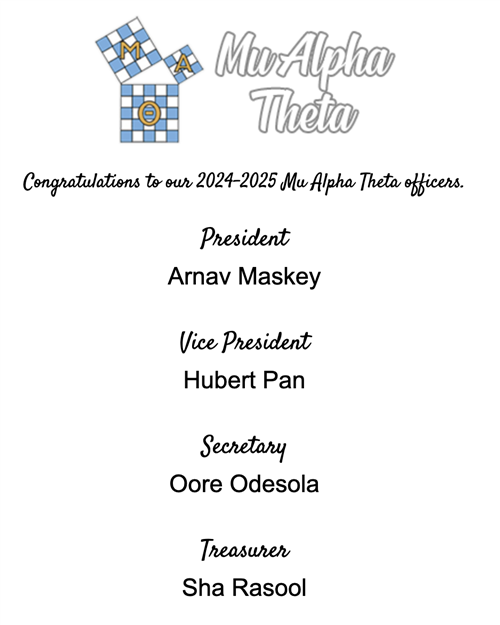 M A Θ

Mu Alpha Theta

Congratulations to our 2024-2025 Mu Alpha Theta officers.

President
Arnav Maskey

Vice President
Hubert Pan

Secretary
Oore Odesola

Treasurer
Sha Rasool